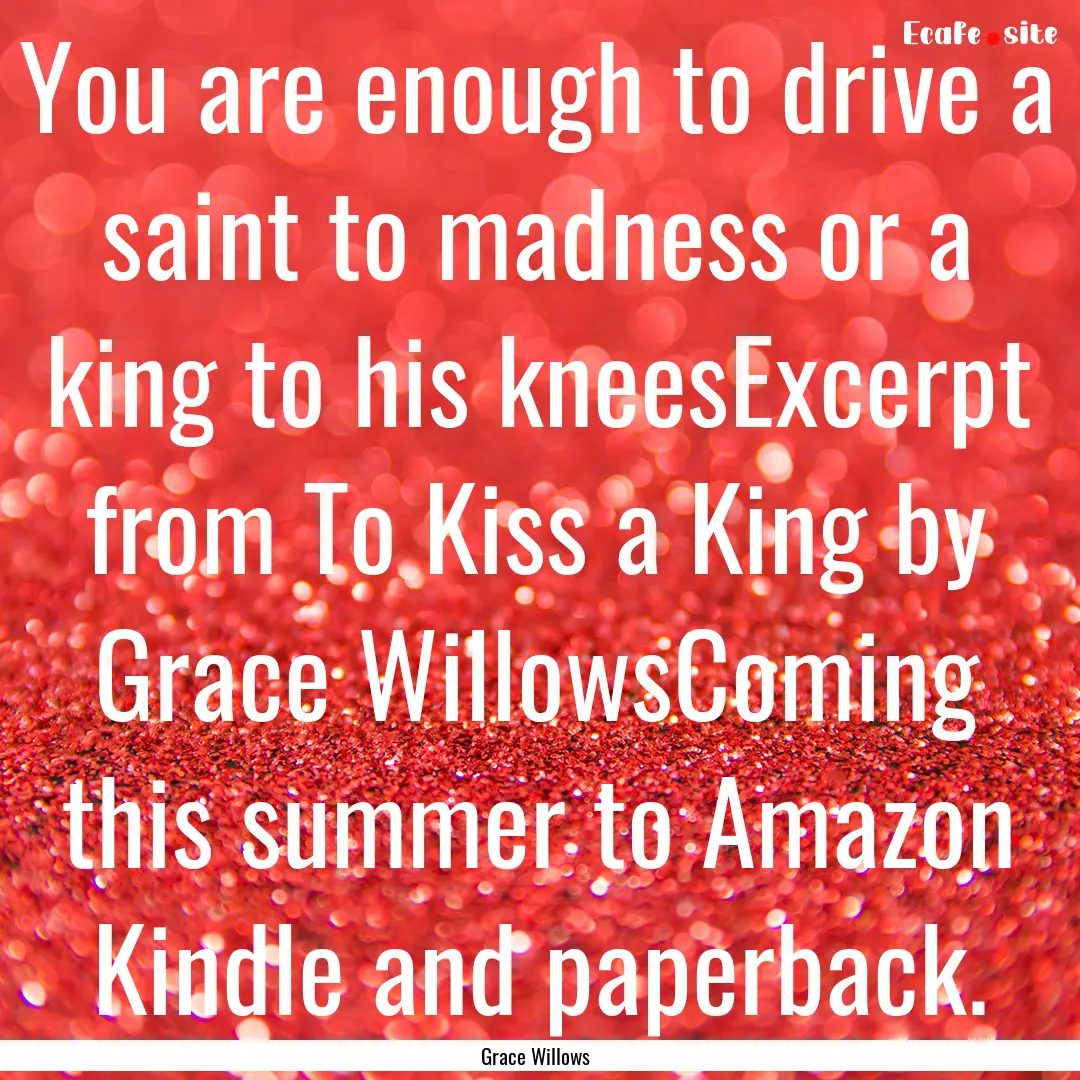 Ecafe.site

You are enough to drive a saint to madness or a king to his kneesExcerpt from To Kiss a King by Grace WillowsComing this summer to Amazon Kindle and paperback.

Grace Willows